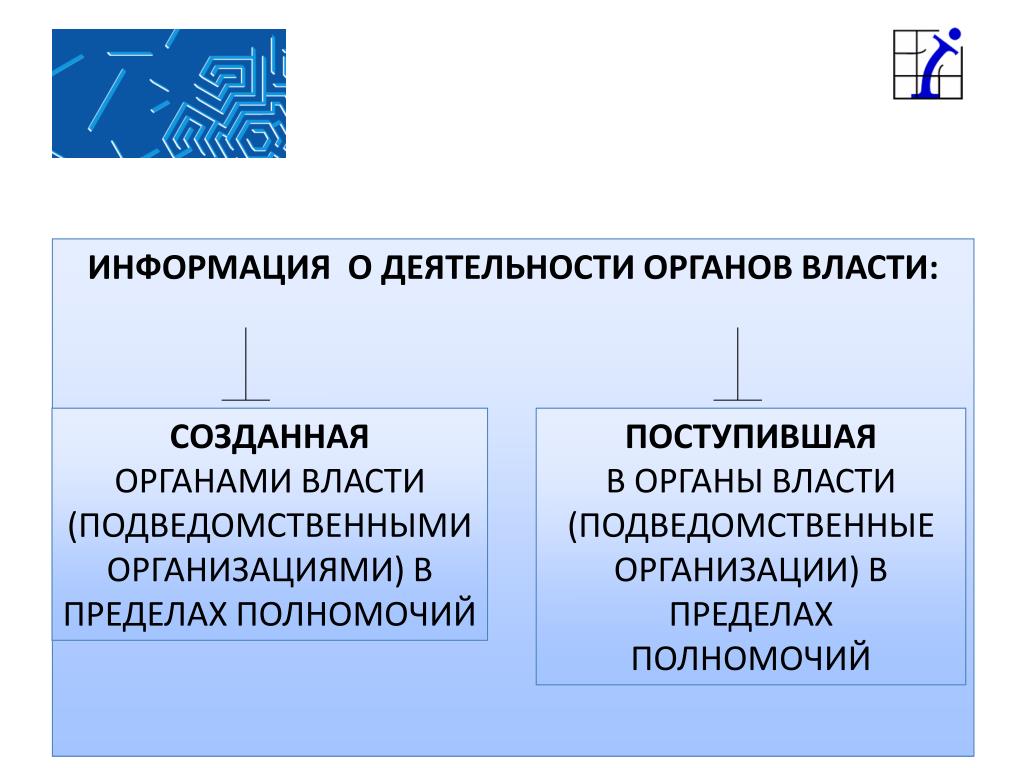 ИНФОРМАЦИЯ  О ДЕЯТЕЛЬНОСТИ ОРГАНОВ ВЛАСТИ:

СОЗДАННАЯ
ОРГАНАМИ ВЛАСТИ (ПОДВЕДОМСТВЕННЫМИ ОРГАНИЗАЦИЯМИ) В ПРЕДЕЛАХ ПОЛНОМОЧИЙ

ПОСТУПИВШАЯ
В ОРГАНЫ ВЛАСТИ (ПОДВЕДОМСТВЕННЫЕ ОРГАНИЗАЦИИ) В ПРЕДЕЛАХ ПОЛНОМОЧИЙ